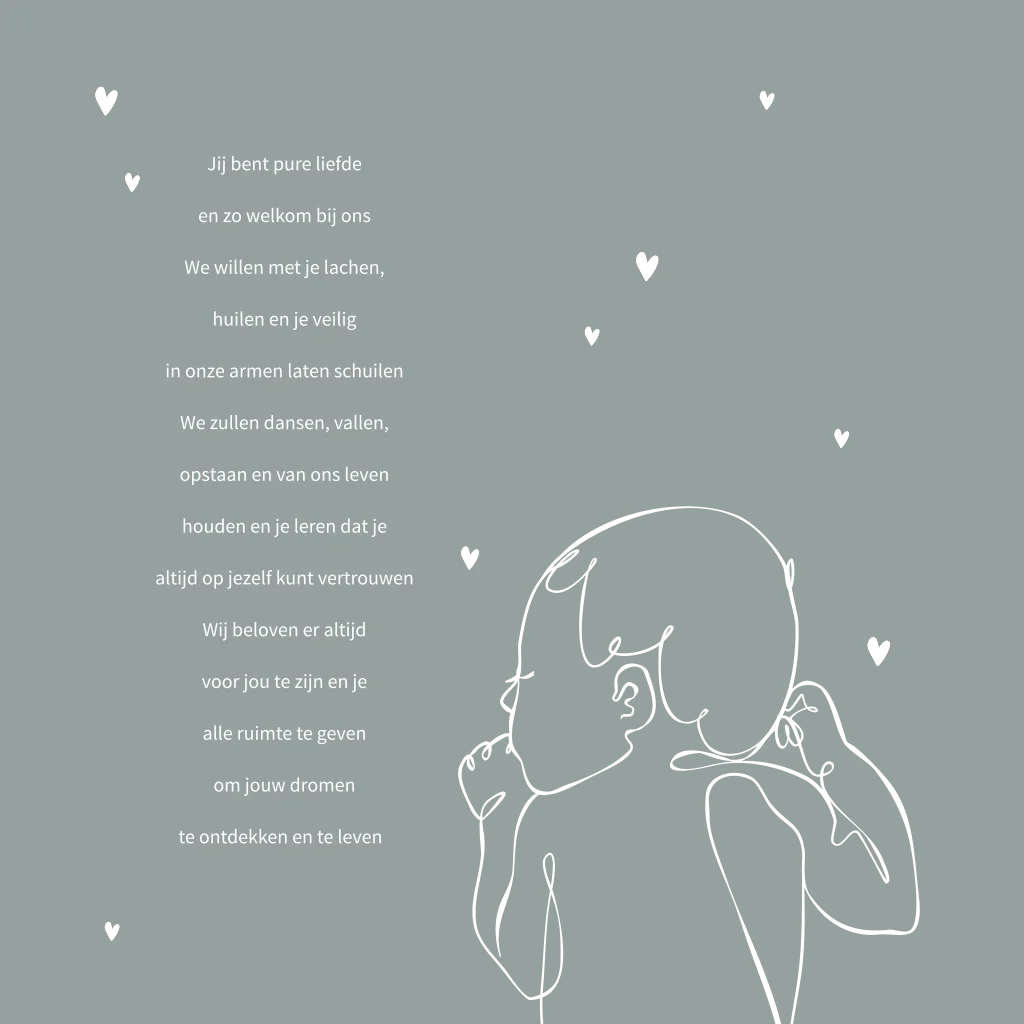 Jij bent pure liefde

en zo welkom bij ons

We willen met je lachen,

huilen en je veilig

in onze armen laten schuilen

We zullen dansen, vallen,

opstaan en van ons leven

houden en je leren dat je

altijd op jezelf kunt vertrouwen

Wij beloven er altijd

voor jou te zijn en je

alle ruimte te geven

om jouw dromen

te ontdekken en te leven